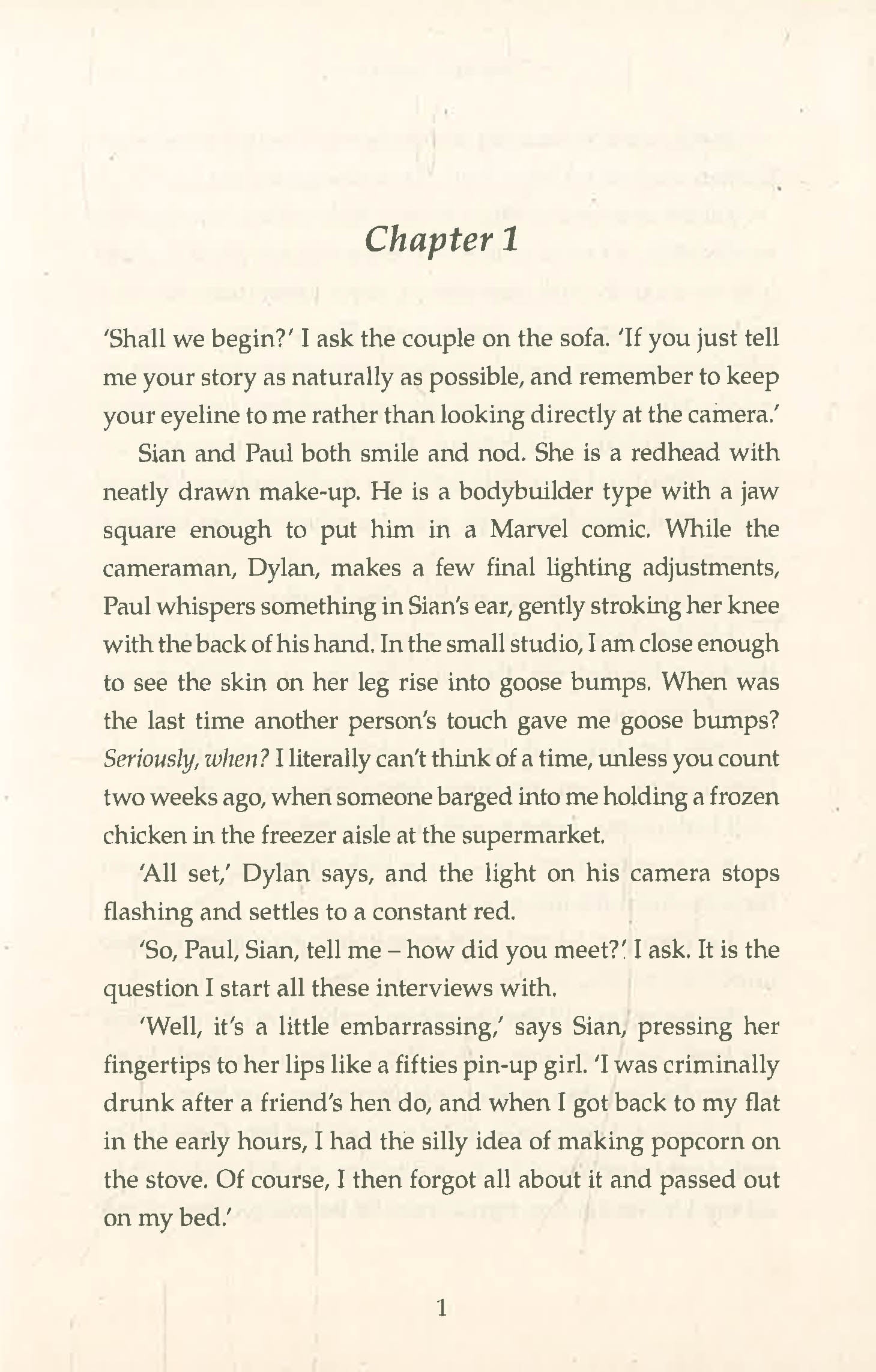 Chapter 1

'Shall we begin?' I ask the couple on the sofa. 'If you just tell me your story as naturally as possible, and remember to keep your eyeline to me rather than looking directly at the camera.'

Sian and Paul both smile and nod. She is a redhead with neatly drawn make-up. He is a bodybuilder type with a jaw square enough to put him in a Marvel comic. While the cameraman, Dylan, makes a few final lighting adjustments, Paul whispers something in Sian's ear, gently stroking her knee with the back of his hand. In the small studio, I am close enough to see the skin on her leg rise into goose bumps. When was the last time another person's touch gave me goose bumps? Seriously, when? I literally can't think of a time, unless you count two weeks ago, when someone barged into me holding a frozen chicken in the freezer aisle at the supermarket.

'All set,' Dylan says, and the light on his camera stops flashing and settles to a constant red.

'So, Paul, Sian, tell me – how did you meet?' I ask. It is the question I start all these interviews with.

'Well, it's a little embarrassing,' says Sian, pressing her fingertips to her lips like a fifties pin-up girl. 'I was criminally drunk after a friend's hen do, and when I got back to my flat in the early hours, I had the silly idea of making popcorn on the stove. Of course, I then forgot all about it and passed out on my bed.'

1